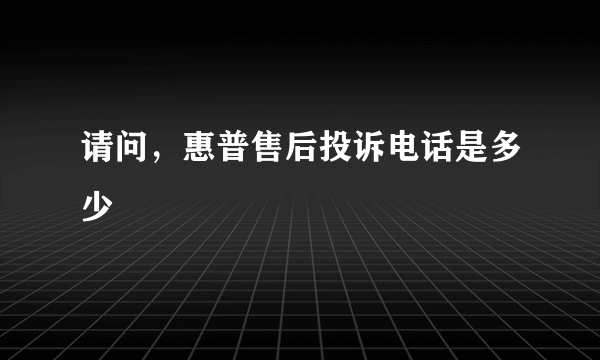 请问，惠普售后投诉电话是多少